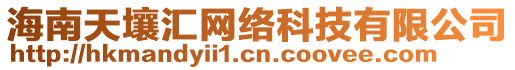 海南天壤汇网络科技有限公司
http://hkmandyii1.cn.coovee.com